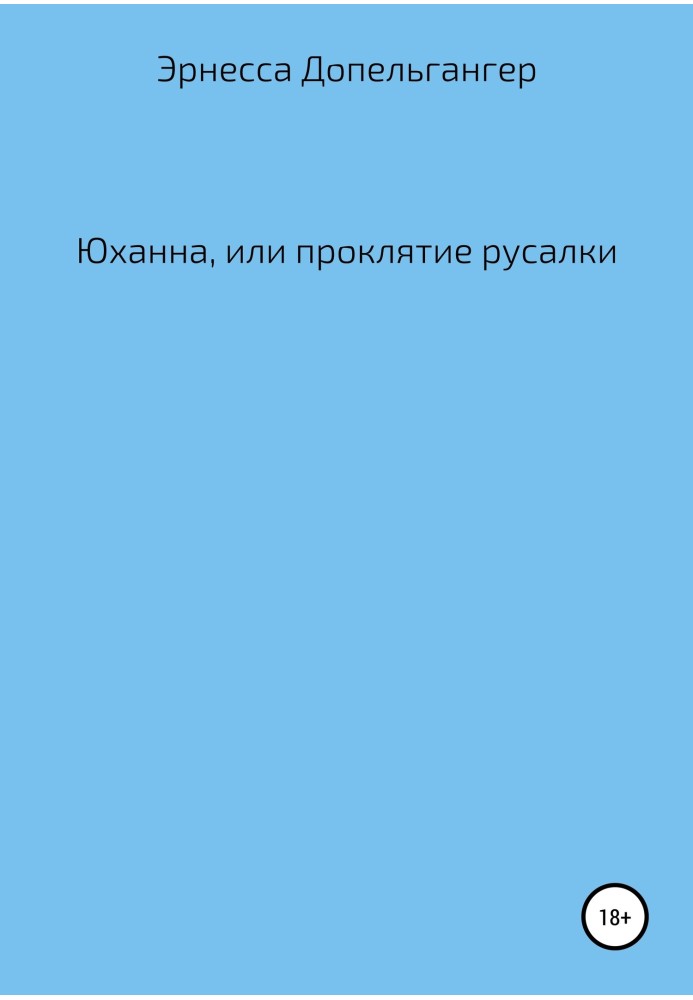 Эрнесса Допельгангер

Юханна, или проклятие русалки

18+